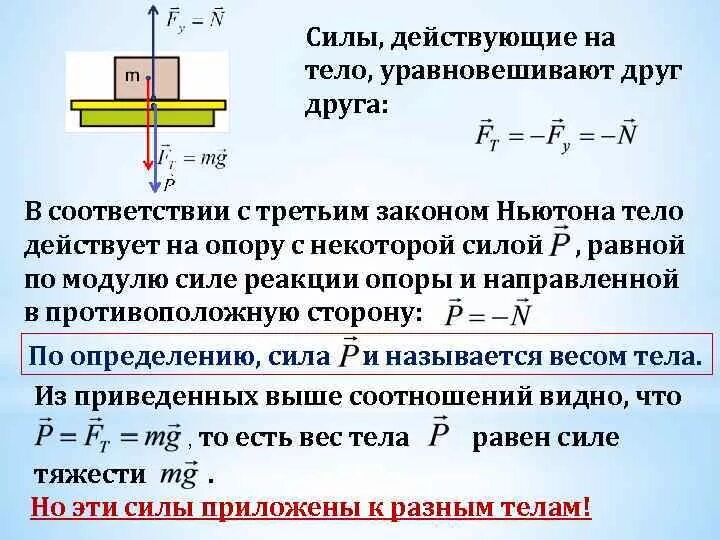 $\vec{F}_y = \vec{N}$

m

$\vec{F}_T = m\vec{g}$

$\vec{P}$

Силы, действующие на тело, уравновешивают друг друга:

$\vec{F}_T = -\vec{F}_y = -\vec{N}$

В соответствии с третьим законом Ньютона тело действует на опору с некоторой силой $\vec{P}$, равной по модулю силе реакции опоры и направленной в противоположную сторону: $\vec{P} = -\vec{N}$

По определению, сила $\vec{P}$ и называется весом тела.

Из приведенных выше соотношений видно, что $\vec{P} = \vec{F}_T = m\vec{g}$, то есть вес тела $\vec{P}$ равен силе тяжести $m\vec{g}$.

Но эти силы приложены к разным телам!